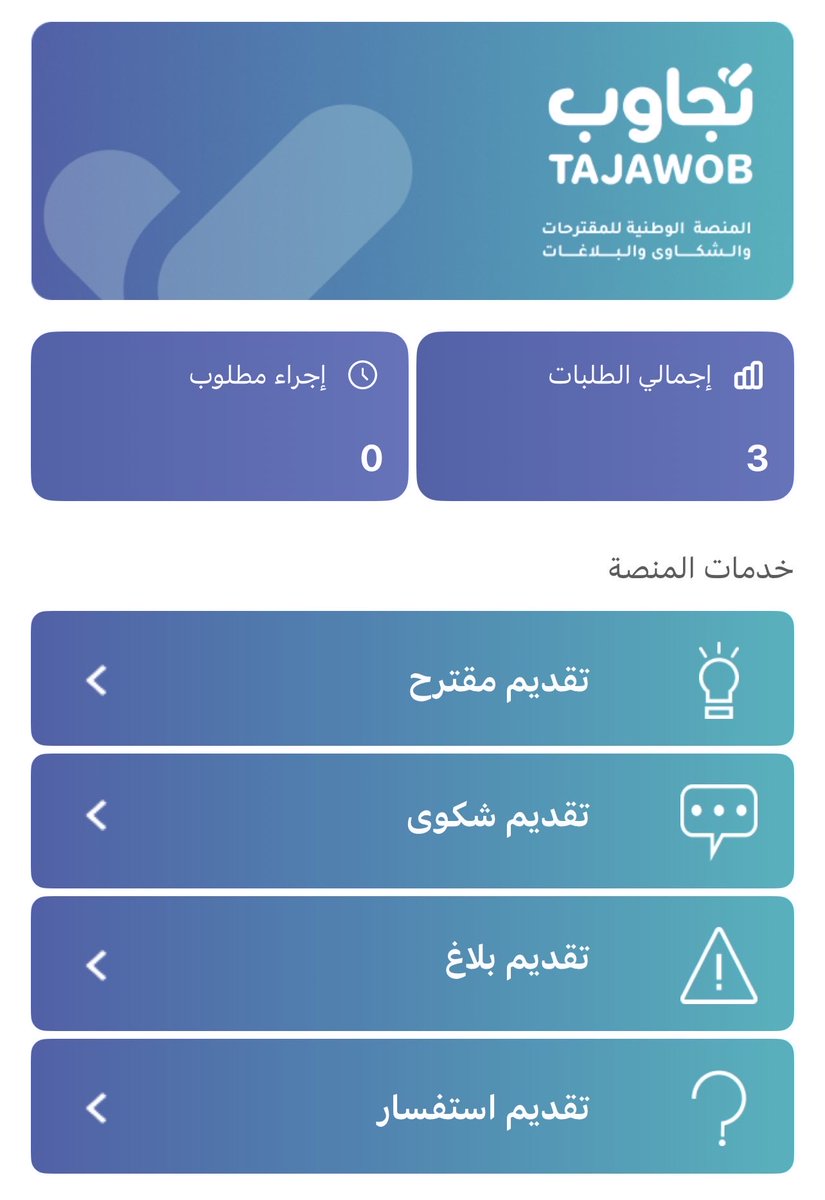 تجاوب
TAJAWOB
المنصة الوطنية للمقترحات والشكاوى والبلاغات

إجمالي الطلبات
3

إجراء مطلوب
0

خدمات المنصة

تقديم مقترح

تقديم شكوى

تقديم بلاغ

تقديم استفسار